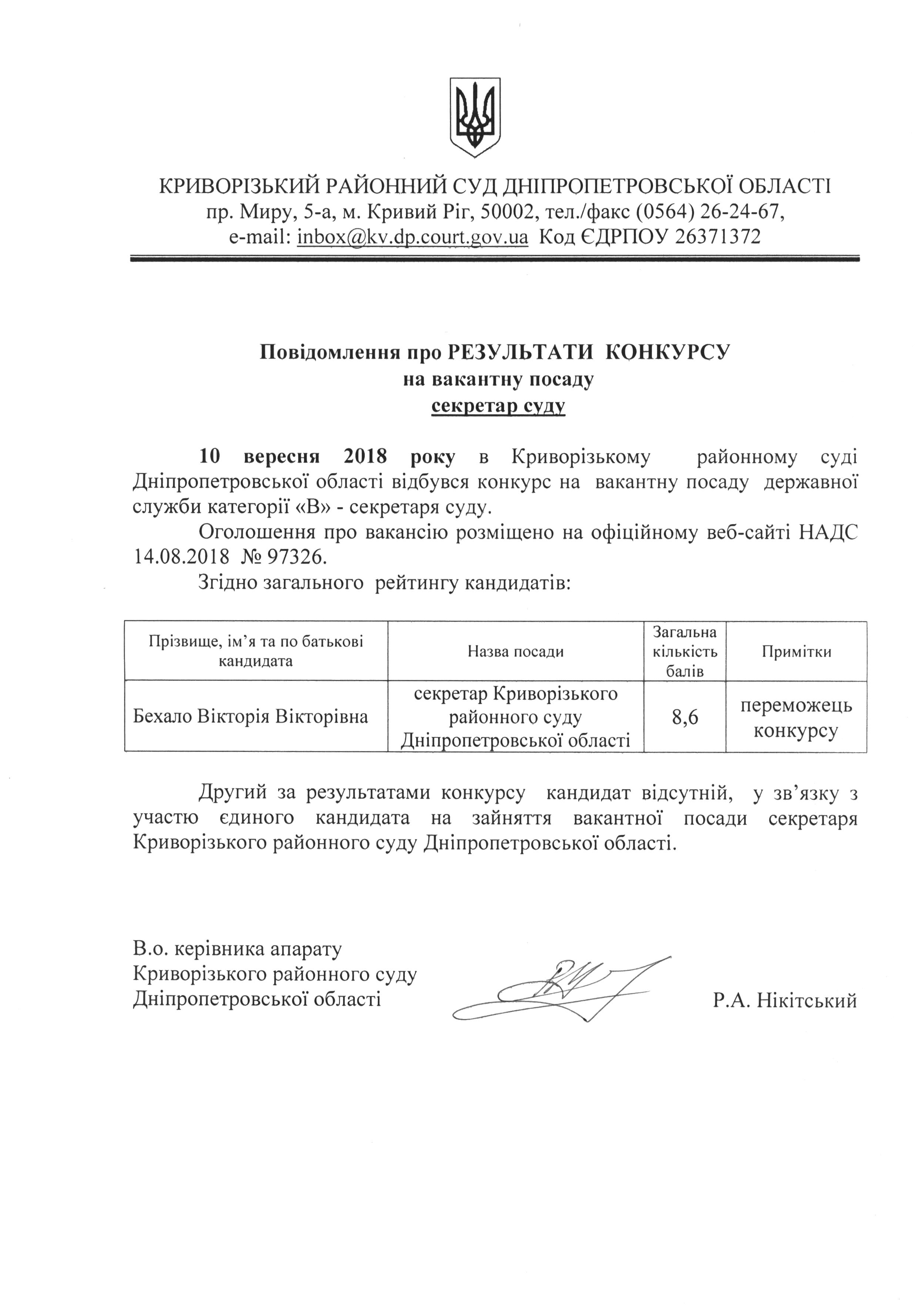 КРИВОРІЗЬКИЙ РАЙОННИЙ СУД ДНІПРОПЕТРОВСЬКОЇ ОБЛАСТІ
пр. Миру, 5-а, м. Кривий Ріг, 50002, тел./факс (0564) 26-24-67,
e-mail: inbox@kv.dp.court.gov.ua Код ЄДРПОУ 26371372

Повідомлення про РЕЗУЛЬТАТИ КОНКУРСУ
на вакантну посаду
секретар суду

10 вересня 2018 року в Криворізькому районному суді Дніпропетровської області відбувся конкурс на вакантну посаду державної служби категорії «В» - секретаря суду.

Оголошення про вакансію розміщено на офіційному веб-сайті НАДС 14.08.2018 № 97326.

Згідно загального рейтингу кандидатів:

| Прізвище, ім'я та по батькові кандидата | Назва посади | Загальна кількість балів | Примітки |
|---|---|---|---|
| Бехало Вікторія Вікторівна | секретар Криворізького районного суду Дніпропетровської області | 8,6 | переможець конкурсу |

Другий за результатами конкурсу кандидат відсутній, у зв'язку з участю єдиного кандидата на зайняття вакантної посади секретаря Криворізького районного суду Дніпропетровської області.

В.о. керівника апарату
Криворізького районного суду
Дніпропетровської області

Р.А. Нікітський